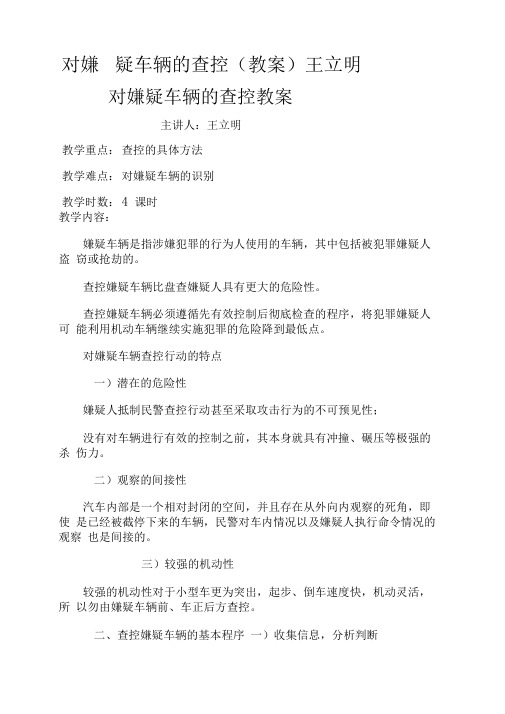 对嫌 疑车辆的查控（教案）王立明

对嫌疑车辆的查控教案

主讲人：王立明

教学重点：查控的具体方法

教学难点：对嫌疑车辆的识别

教学时数：4 课时
教学内容：

嫌疑车辆是指涉嫌犯罪的行为人使用的车辆，其中包括被犯罪嫌疑人盗 窃或抢劫的。

查控嫌疑车辆比盘查嫌疑人具有更大的危险性。

查控嫌疑车辆必须遵循先有效控制后彻底检查的程序，将犯罪嫌疑人可 能利用机动车辆继续实施犯罪的危险降到最低点。

对嫌疑车辆查控行动的特点

一）潜在的危险性

嫌疑人抵制民警查控行动甚至采取攻击行为的不可预见性；

没有对车辆进行有效的控制之前，其本身就具有冲撞、碾压等极强的杀 伤力。

二）观察的间接性

汽车内部是一个相对封闭的空间，并且存在从外向内观察的死角，即使 是已经被截停下来的车辆，民警对车内情况以及嫌疑人执行命令情况的观察 也是间接的。

三）较强的机动性

较强的机动性对于小型车更为突出，起步、倒车速度快，机动灵活，所 以勿由嫌疑车辆前、车正后方查控。

二、查控嫌疑车辆的基本程序 一）收集信息，分析判断